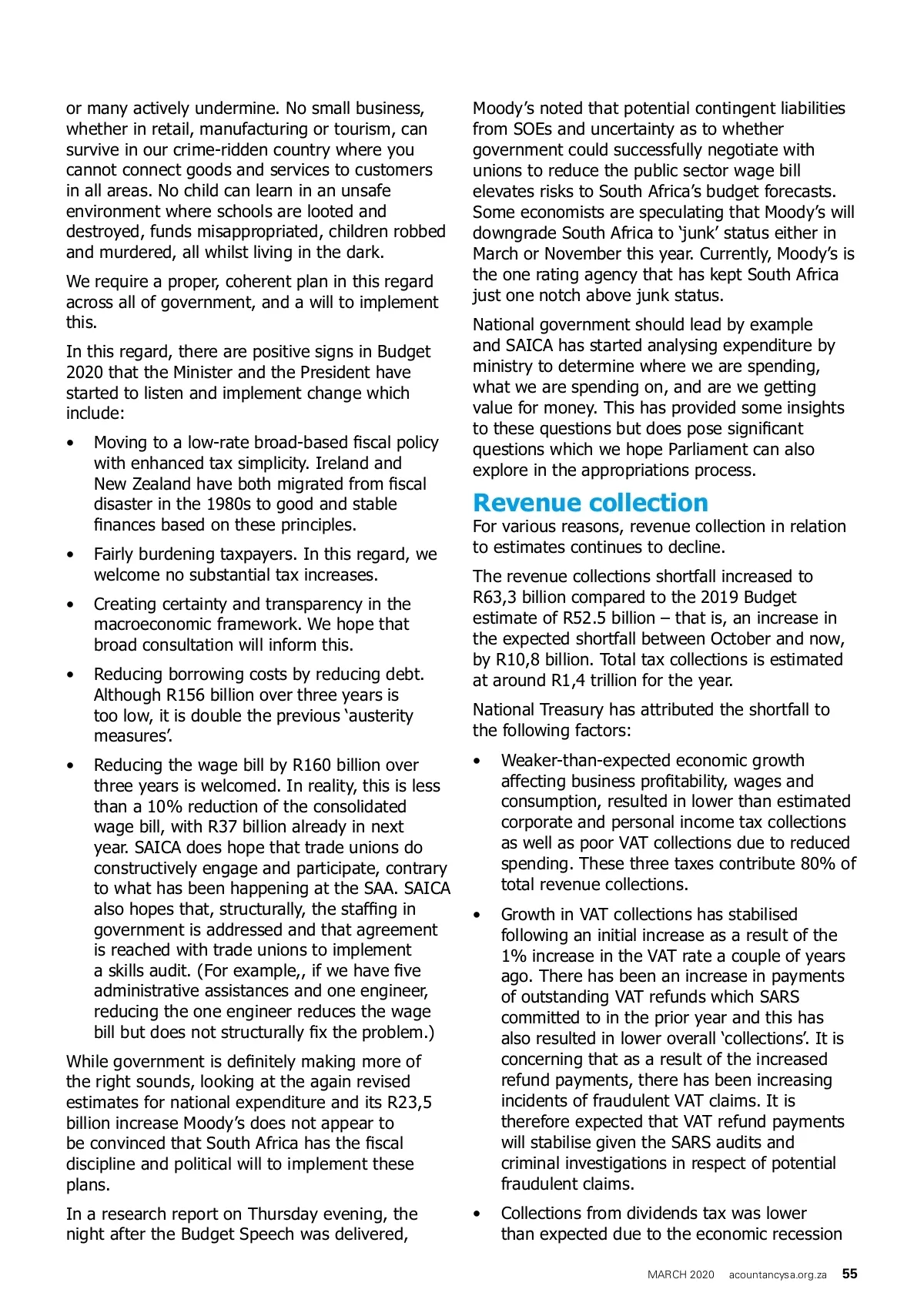 or many actively undermine. No small business, whether in retail, manufacturing or tourism, can survive in our crime-ridden country where you cannot connect goods and services to customers in all areas. No child can learn in an unsafe environment where schools are looted and destroyed, funds misappropriated, children robbed and murdered, all whilst living in the dark.

We require a proper, coherent plan in this regard across all of government, and a will to implement this.

In this regard, there are positive signs in Budget 2020 that the Minister and the President have started to listen and implement change which include:

• Moving to a low-rate broad-based fiscal policy with enhanced tax simplicity. Ireland and New Zealand have both migrated from fiscal disaster in the 1980s to good and stable finances based on these principles.

• Fairly burdening taxpayers. In this regard, we welcome no substantial tax increases.

• Creating certainty and transparency in the macroeconomic framework. We hope that broad consultation will inform this.

• Reducing borrowing costs by reducing debt. Although R156 billion over three years is too low, it is double the previous 'austerity measures'.

• Reducing the wage bill by R160 billion over three years is welcomed. In reality, this is less than a 10% reduction of the consolidated wage bill, with R37 billion already in next year. SAICA does hope that trade unions do constructively engage and participate, contrary to what has been happening at the SAA. SAICA also hopes that, structurally, the staffing in government is addressed and that agreement is reached with trade unions to implement a skills audit. (For example,, if we have five administrative assistances and one engineer, reducing the one engineer reduces the wage bill but does not structurally fix the problem.)

While government is definitely making more of the right sounds, looking at the again revised estimates for national expenditure and its R23,5 billion increase Moody's does not appear to be convinced that South Africa has the fiscal discipline and political will to implement these plans.

In a research report on Thursday evening, the night after the Budget Speech was delivered, Moody's noted that potential contingent liabilities from SOEs and uncertainty as to whether government could successfully negotiate with unions to reduce the public sector wage bill elevates risks to South Africa's budget forecasts. Some economists are speculating that Moody's will downgrade South Africa to 'junk' status either in March or November this year. Currently, Moody's is the one rating agency that has kept South Africa just one notch above junk status.

National government should lead by example and SAICA has started analysing expenditure by ministry to determine where we are spending, what we are spending on, and are we getting value for money. This has provided some insights to these questions but does pose significant questions which we hope Parliament can also explore in the appropriations process.

Revenue collection

For various reasons, revenue collection in relation to estimates continues to decline.

The revenue collections shortfall increased to R63,3 billion compared to the 2019 Budget estimate of R52.5 billion – that is, an increase in the expected shortfall between October and now, by R10,8 billion. Total tax collections is estimated at around R1,4 trillion for the year.

National Treasury has attributed the shortfall to the following factors:

• Weaker-than-expected economic growth affecting business profitability, wages and consumption, resulted in lower than estimated corporate and personal income tax collections as well as poor VAT collections due to reduced spending. These three taxes contribute 80% of total revenue collections.

• Growth in VAT collections has stabilised following an initial increase as a result of the 1% increase in the VAT rate a couple of years ago. There has been an increase in payments of outstanding VAT refunds which SARS committed to in the prior year and this has also resulted in lower overall 'collections'. It is concerning that as a result of the increased refund payments, there has been increasing incidents of fraudulent VAT claims. It is therefore expected that VAT refund payments will stabilise given the SARS audits and criminal investigations in respect of potential fraudulent claims.

• Collections from dividends tax was lower than expected due to the economic recession

MARCH 2020 acountancysa.org.za 55